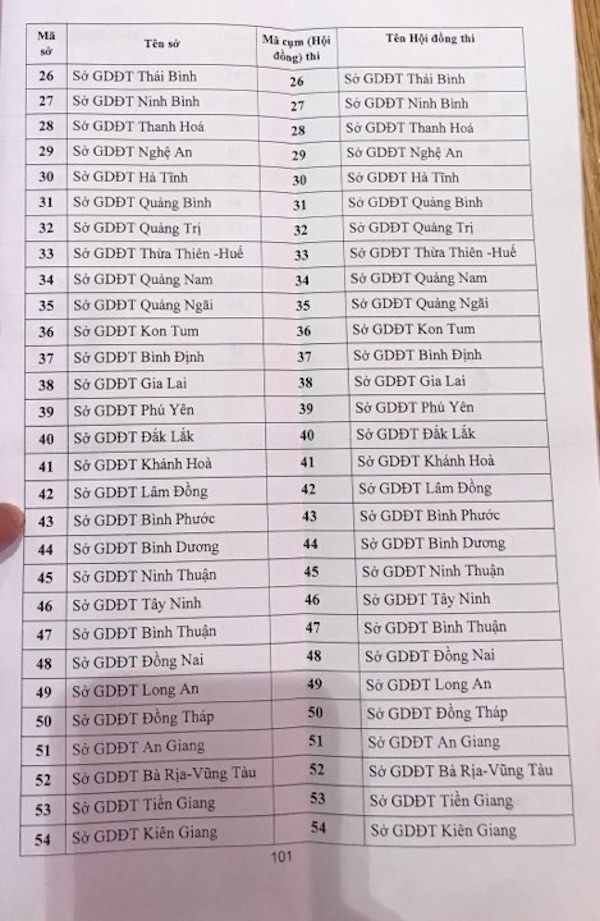 | Mã sở | Tên sở | Mã cụm (Hội đồng) thi | Tên Hội đồng thi |
|---|---|---|---|
| 26 | Sở GDĐT Thái Bình | 26 | Sở GDĐT Thái Bình |
| 27 | Sở GDĐT Ninh Bình | 27 | Sở GDĐT Ninh Bình |
| 28 | Sở GDĐT Thanh Hoá | 28 | Sở GDĐT Thanh Hoá |
| 29 | Sở GDĐT Nghệ An | 29 | Sở GDĐT Nghệ An |
| 30 | Sở GDĐT Hà Tĩnh | 30 | Sở GDĐT Hà Tĩnh |
| 31 | Sở GDĐT Quảng Bình | 31 | Sở GDĐT Quảng Bình |
| 32 | Sở GDĐT Quảng Trị | 32 | Sở GDĐT Quảng Trị |
| 33 | Sở GDĐT Thừa Thiên -Huế | 33 | Sở GDĐT Thừa Thiên -Huế |
| 34 | Sở GDĐT Quảng Nam | 34 | Sở GDĐT Quảng Nam |
| 35 | Sở GDĐT Quảng Ngãi | 35 | Sở GDĐT Quảng Ngãi |
| 36 | Sở GDĐT Kon Tum | 36 | Sở GDĐT Kon Tum |
| 37 | Sở GDĐT Bình Định | 37 | Sở GDĐT Bình Định |
| 38 | Sở GDĐT Gia Lai | 38 | Sở GDĐT Gia Lai |
| 39 | Sở GDĐT Phú Yên | 39 | Sở GDĐT Phú Yên |
| 40 | Sở GDĐT Đắk Lắk | 40 | Sở GDĐT Đắk Lắk |
| 41 | Sở GDĐT Khánh Hoà | 41 | Sở GDĐT Khánh Hoà |
| 42 | Sở GDĐT Lâm Đồng | 42 | Sở GDĐT Lâm Đồng |
| 43 | Sở GDĐT Bình Phước | 43 | Sở GDĐT Bình Phước |
| 44 | Sở GDĐT Bình Dương | 44 | Sở GDĐT Bình Dương |
| 45 | Sở GDĐT Ninh Thuận | 45 | Sở GDĐT Ninh Thuận |
| 46 | Sở GDĐT Tây Ninh | 46 | Sở GDĐT Tây Ninh |
| 47 | Sở GDĐT Bình Thuận | 47 | Sở GDĐT Bình Thuận |
| 48 | Sở GDĐT Đồng Nai | 48 | Sở GDĐT Đồng Nai |
| 49 | Sở GDĐT Long An | 49 | Sở GDĐT Long An |
| 50 | Sở GDĐT Đồng Tháp | 50 | Sở GDĐT Đồng Tháp |
| 51 | Sở GDĐT An Giang | 51 | Sở GDĐT An Giang |
| 52 | Sở GDĐT Bà Rịa-Vũng Tàu | 52 | Sở GDĐT Bà Rịa-Vũng Tàu |
| 53 | Sở GDĐT Tiền Giang | 53 | Sở GDĐT Tiền Giang |
| 54 | Sở GDĐT Kiên Giang | 54 | Sở GDĐT Kiên Giang |

101